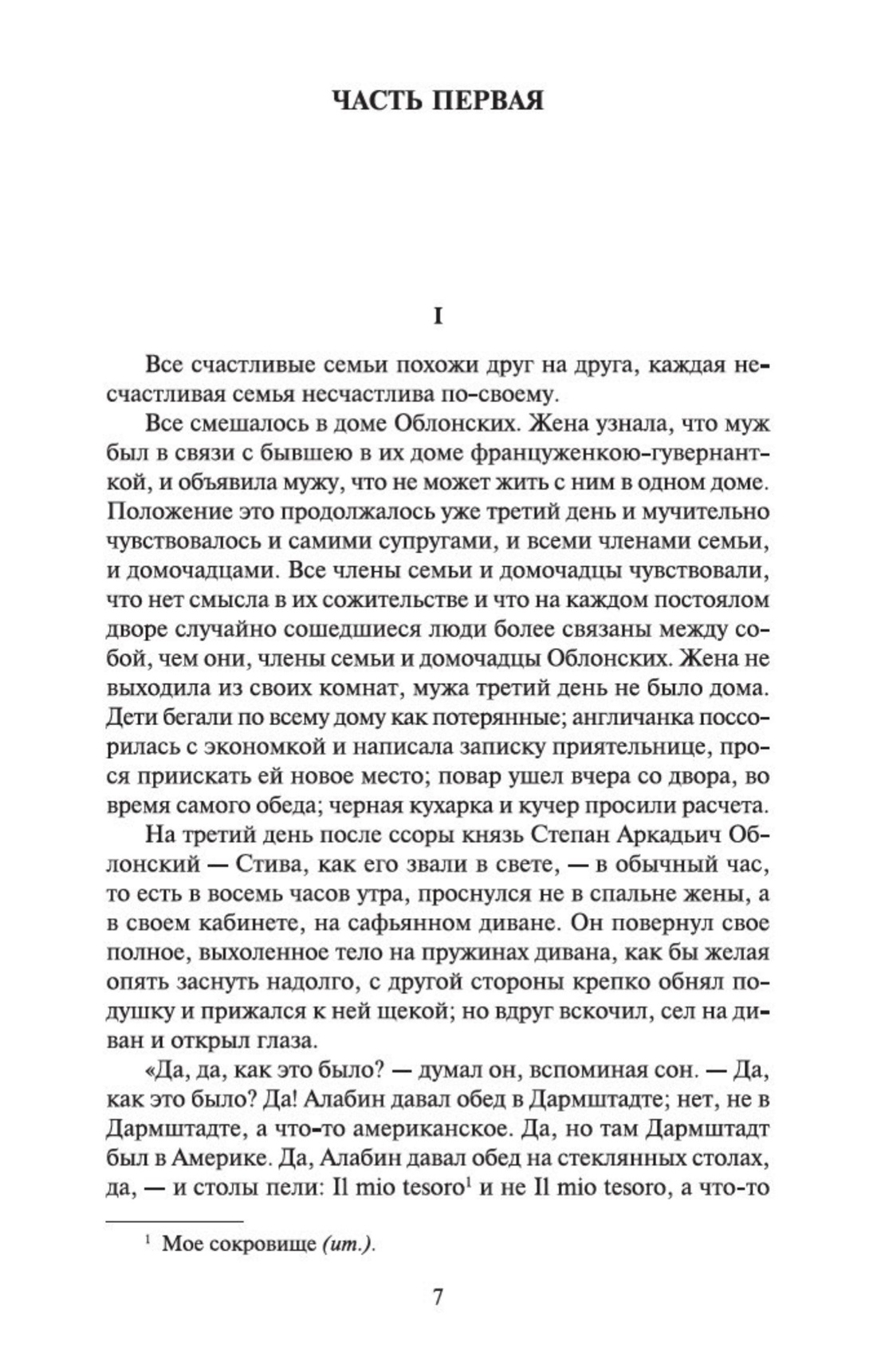 ЧАСТЬ ПЕРВАЯ

I

Все счастливые семьи похожи друг на друга, каждая несчастливая семья несчастлива по-своему.

Все смешалось в доме Облонских. Жена узнала, что муж был в связи с бывшею в их доме француженкою-гувернанткой, и объявила мужу, что не может жить с ним в одном доме. Положение это продолжалось уже третий день и мучительно чувствовалось и самими супругами, и всеми членами семьи, и домочадцами. Все члены семьи и домочадцы чувствовали, что нет смысла в их сожительстве и что на каждом постоялом дворе случайно сошедшиеся люди более связаны между собой, чем они, члены семьи и домочадцы Облонских. Жена не выходила из своих комнат, мужа третий день не было дома. Дети бегали по всему дому как потерянные; англичанка поссорилась с экономкой и написала записку приятельнице, прося приискать ей новое место; повар ушел вчера со двора, во время самого обеда; черная кухарка и кучер просили расчета.

На третий день после ссоры князь Степан Аркадьич Облонский — Стива, как его звали в свете, — в обычный час, то есть в восемь часов утра, проснулся не в спальне жены, а в своем кабинете, на сафьянном диване. Он повернул свое полное, выхоленное тело на пружинах дивана, как бы желая опять заснуть надолго, с другой стороны крепко обнял подушку и прижался к ней щекой; но вдруг вскочил, сел на диван и открыл глаза.

«Да, да, как это было? — думал он, вспоминая сон. — Да, как это было? Да! Алабин давал обед в Дармштадте; нет, не в Дармштадте, а что-то американское. Да, но там Дармштадт был в Америке. Да, Алабин давал обед на стеклянных столах, да, — и столы пели: Il mio tesoro$^1$ и не Il mio tesoro, а что-то

$^1$ Мое сокровище (ит.).

7